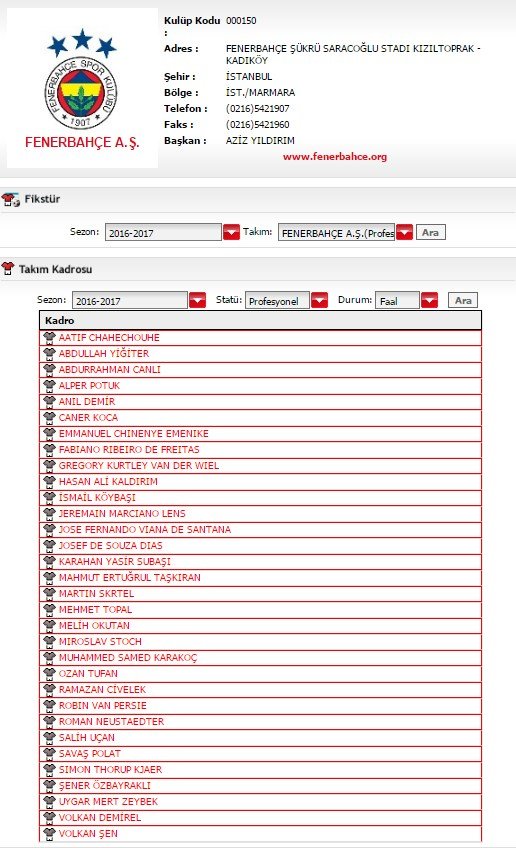 FENERBAHÇE SPOR KULÜBÜ
1907
FENERBAHÇE A.Ş.

Kulüp Kodu : 000150
Adres : FENERBAHÇE ŞÜKRÜ SARACOĞLU STADI KIZILTOPRAK - KADIKÖY
Şehir : İSTANBUL
Bölge : İST./MARMARA
Telefon : (0216)5421907
Faks : (0216)5421960
Başkan : AZİZ YILDIRIM
www.fenerbahce.org

Fikstür

Sezon: 2016-2017 Takım: FENERBAHÇE A.Ş.(Profes Ara

Takım Kadrosu

Sezon: 2016-2017 Statü: Profesyonel Durum: Faal Ara

| Kadro |
|---|
| AATIF CHAHECHOUHE |
| ABDULLAH YİĞİTER |
| ABDURRAHMAN CANLI |
| ALPER POTUK |
| ANIL DEMİR |
| CANER KOCA |
| EMMANUEL CHINENYE EMENIKE |
| FABIANO RIBEIRO DE FREITAS |
| GREGORY KURTLEY VAN DER WIEL |
| HASAN ALİ KALDIRIM |
| İSMAİL KÖYBAŞI |
| JEREMAIN MARCIANO LENS |
| JOSE FERNANDO VIANA DE SANTANA |
| JOSEF DE SOUZA DIAS |
| KARAHAN YASİR SUBAŞI |
| MAHMUT ERTUĞRUL TAŞKIRAN |
| MARTIN SKRTEL |
| MEHMET TOPAL |
| MELİH OKUTAN |
| MIROSLAV STOCH |
| MUHAMMED SAMED KARAKOÇ |
| OZAN TUFAN |
| RAMAZAN CİVELEK |
| ROBIN VAN PERSIE |
| ROMAN NEUSTAEDTER |
| SALİH UÇAN |
| SAVAŞ POLAT |
| SIMON THORUP KJAER |
| ŞENER ÖZBAYRAKLI |
| UYGAR MERT ZEYBEK |
| VOLKAN DEMİREL |
| VOLKAN ŞEN |